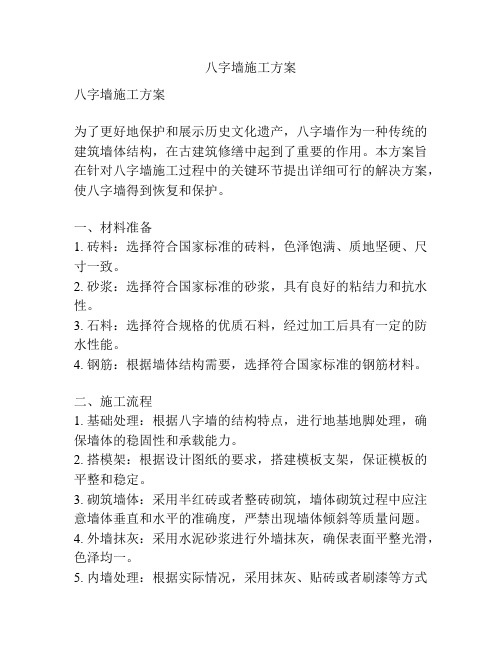 八字墙施工方案

八字墙施工方案

为了更好地保护和展示历史文化遗产，八字墙作为一种传统的建筑墙体结构，在古建筑修缮中起到了重要的作用。本方案旨在针对八字墙施工过程中的关键环节提出详细可行的解决方案，使八字墙得到恢复和保护。

一、材料准备
1. 砖料：选择符合国家标准的砖料，色泽饱满、质地坚硬、尺寸一致。
2. 砂浆：选择符合国家标准的砂浆，具有良好的粘结力和抗水性。
3. 石料：选择符合规格的优质石料，经过加工后具有一定的防水性能。
4. 钢筋：根据墙体结构需要，选择符合国家标准的钢筋材料。

二、施工流程
1. 基础处理：根据八字墙的结构特点，进行地基地脚处理，确保墙体的稳固性和承载能力。
2. 搭模架：根据设计图纸的要求，搭建模板支架，保证模板的平整和稳定。
3. 砌筑墙体：采用半红砖或者整砖砌筑，墙体砌筑过程中应注意墙体垂直和水平的准确度，严禁出现墙体倾斜等质量问题。
4. 外墙抹灰：采用水泥砂浆进行外墙抹灰，确保表面平整光滑，色泽均一。
5. 内墙处理：根据实际情况，采用抹灰、贴砖或者刷漆等方式